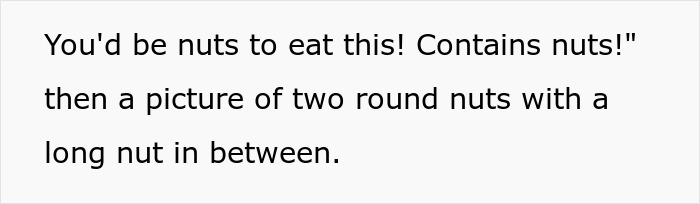 You'd be nuts to eat this! Contains nuts!" then a picture of two round nuts with a long nut in between.